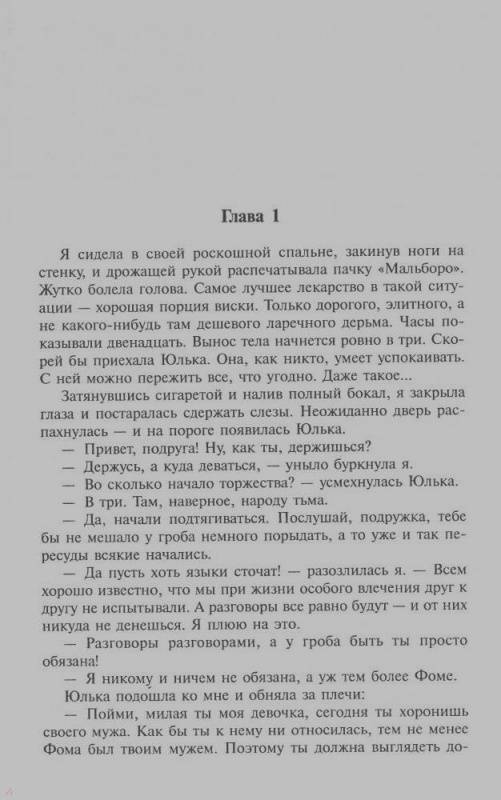 Глава 1

Я сидела в своей роскошной спальне, закинув ноги на стенку, и дрожащей рукой распечатывала пачку «Мальборо». Жутко болела голова. Самое лучшее лекарство в такой ситуации — хорошая порция виски. Только дорогого, элитного, а не какого-нибудь там дешевого ларечного дерьма. Часы показывали двенадцать. Вынос тела начнется ровно в три. Скорей бы приехала Юлька. Она, как никто, умеет успокаивать. С ней можно пережить все, что угодно. Даже такое...

Затянувшись сигаретой и налив полный бокал, я закрыла глаза и постаралась сдержать слезы. Неожиданно дверь распахнулась — и на пороге появилась Юлька.

— Привет, подруга! Ну, как ты, держишься?

— Держусь, а куда деваться, — уныло буркнула я.

— Во сколько начало торжества? — усмехнулась Юлька.

— В три. Там, наверное, народу тьма.

— Да, начали подтягиваться. Послушай, подружка, тебе бы не мешало у гроба немного порыдать, а то уже и так пересуды всякие начались.

— Да пусть хоть языки сточат! — разозлилась я. — Всем хорошо известно, что мы при жизни особого влечения друг к другу не испытывали. А разговоры все равно будут — и от них никуда не денешься. Я плюю на это.

— Разговоры разговорами, а у гроба быть ты просто обязана!

— Я никому и ничем не обязана, а уж тем более Фоме.

Юлька подошла ко мне и обняла за плечи:

— Пойми, милая ты моя девочка, сегодня ты хоронишь своего мужа. Как бы ты к нему ни относилась, тем не менее Фома был твоим мужем. Поэтому ты должна выглядеть до-